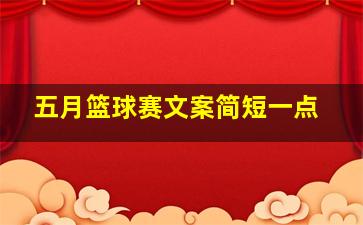 五月篮球赛文案简短一点